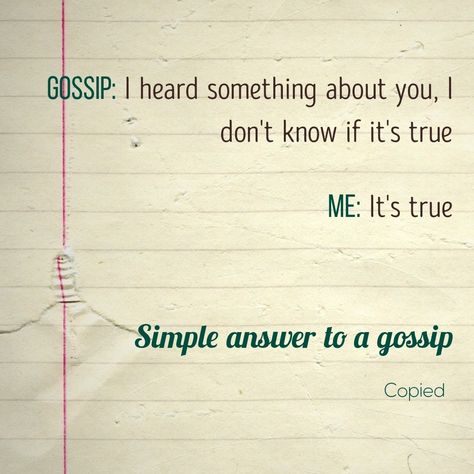 GOSSIP: I heard something about you, I don't know if it's true

ME: It's true

Simple answer to a gossip

Copied